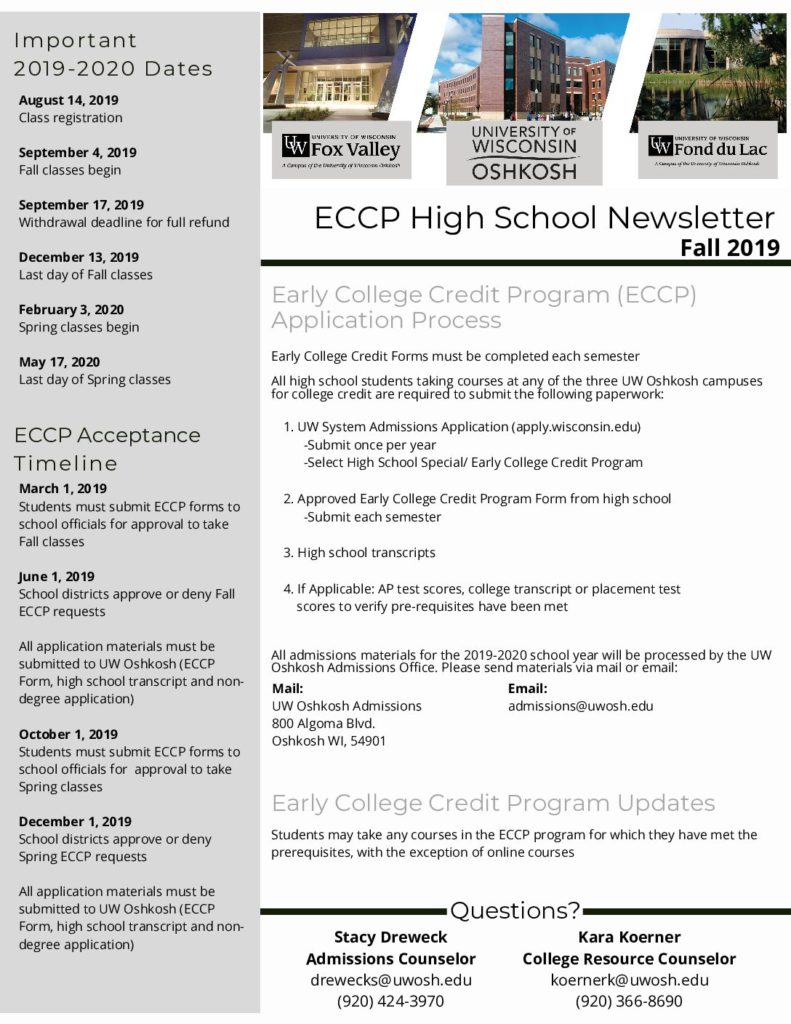 Important 2019-2020 Dates

August 14, 2019
Class registration

September 4, 2019
Fall classes begin

September 17, 2019
Withdrawal deadline for full refund

December 13, 2019
Last day of Fall classes

February 3, 2020
Spring classes begin

May 17, 2020
Last day of Spring classes

ECCP Acceptance Timeline

March 1, 2019
Students must submit ECCP forms to school officials for approval to take Fall classes

June 1, 2019
School districts approve or deny Fall ECCP requests

All application materials must be submitted to UW Oshkosh (ECCP Form, high school transcript and non-degree application)

October 1, 2019
Students must submit ECCP forms to school officials for approval to take Spring classes

December 1, 2019
School districts approve or deny Spring ECCP requests

All application materials must be submitted to UW Oshkosh (ECCP Form, high school transcript and non-degree application)

UW UNIVERSITY OF WISCONSIN Fox Valley
A Campus of the University of Wisconsin Oshkosh

UNIVERSITY OF WISCONSIN OSHKOSH

UW UNIVERSITY OF WISCONSIN Fond du Lac
A Campus of the University of Wisconsin Oshkosh

ECCP High School Newsletter
Fall 2019

Early College Credit Program (ECCP) Application Process

Early College Credit Forms must be completed each semester

All high school students taking courses at any of the three UW Oshkosh campuses for college credit are required to submit the following paperwork:

1. UW System Admissions Application (apply.wisconsin.edu)
-Submit once per year
-Select High School Special/ Early College Credit Program

2. Approved Early College Credit Program Form from high school
-Submit each semester

3. High school transcripts

4. If Applicable: AP test scores, college transcript or placement test scores to verify pre-requisites have been met

All admissions materials for the 2019-2020 school year will be processed by the UW Oshkosh Admissions Office. Please send materials via mail or email:

Mail:
UW Oshkosh Admissions
800 Algoma Blvd.
Oshkosh WI, 54901

Email:
admissions@uwosh.edu

Early College Credit Program Updates

Students may take any courses in the ECCP program for which they have met the prerequisites, with the exception of online courses

Questions?

Stacy Dreweck
Admissions Counselor
drewecks@uwosh.edu
(920) 424-3970

Kara Koerner
College Resource Counselor
koernerk@uwosh.edu
(920) 366-8690